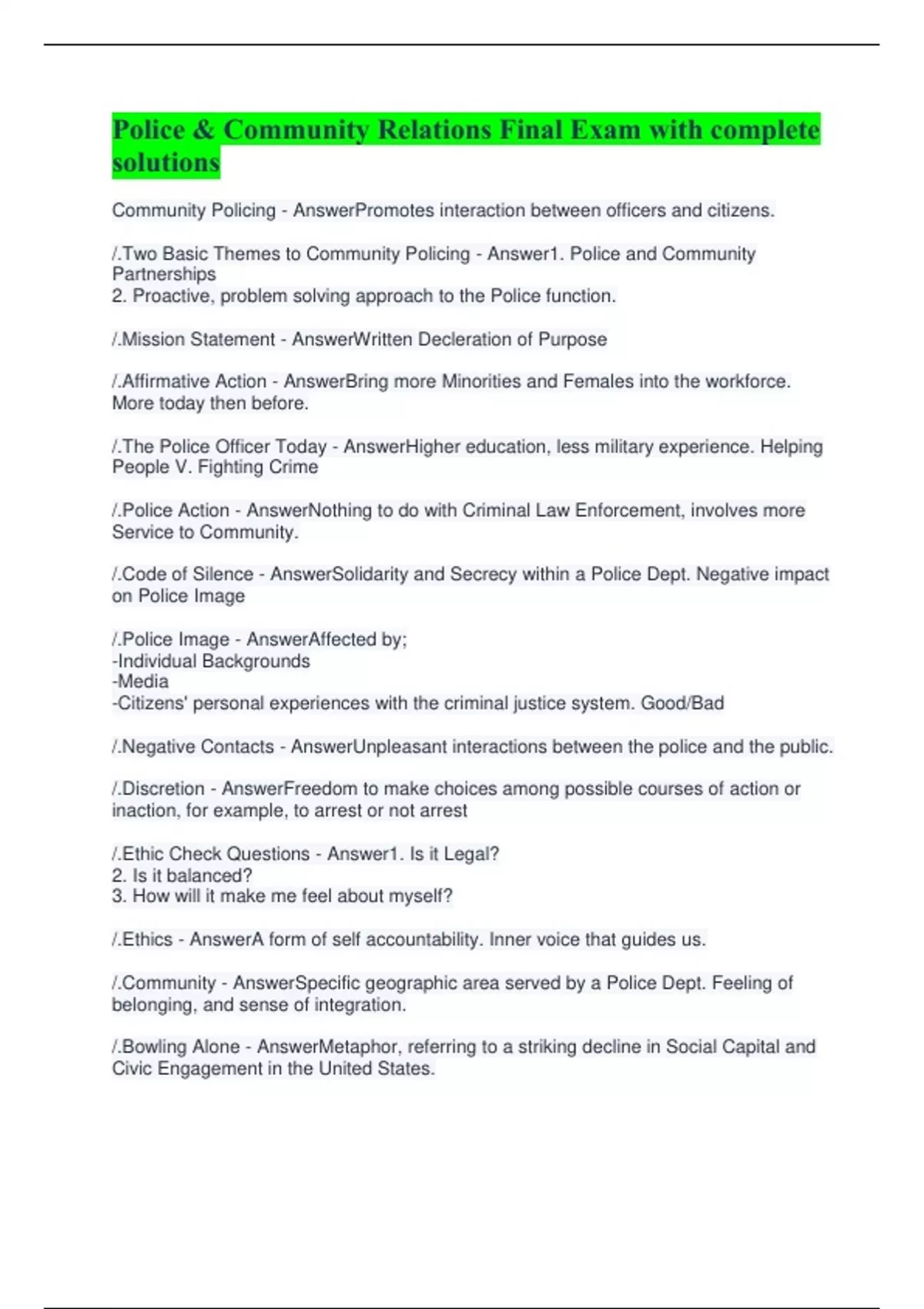 Police & Community Relations Final Exam with complete solutions

Community Policing - AnswerPromotes interaction between officers and citizens.

/.Two Basic Themes to Community Policing - Answer1. Police and Community Partnerships
2. Proactive, problem solving approach to the Police function.

/.Mission Statement - AnswerWritten Decleration of Purpose

/.Affirmative Action - AnswerBring more Minorities and Females into the workforce. More today then before.

/.The Police Officer Today - AnswerHigher education, less military experience. Helping People V. Fighting Crime

/.Police Action - AnswerNothing to do with Criminal Law Enforcement, involves more Service to Community.

/.Code of Silence - AnswerSolidarity and Secrecy within a Police Dept. Negative impact on Police Image

/.Police Image - AnswerAffected by;
-Individual Backgrounds
-Media
-Citizens' personal experiences with the criminal justice system. Good/Bad

/.Negative Contacts - AnswerUnpleasant interactions between the police and the public.

/.Discretion - AnswerFreedom to make choices among possible courses of action or inaction, for example, to arrest or not arrest

/.Ethic Check Questions - Answer1. Is it Legal?
2. Is it balanced?
3. How will it make me feel about myself?

/.Ethics - AnswerA form of self accountability. Inner voice that guides us.

/.Community - AnswerSpecific geographic area served by a Police Dept. Feeling of belonging, and sense of integration.

/.Bowling Alone - AnswerMetaphor, referring to a striking decline in Social Capital and Civic Engagement in the United States.